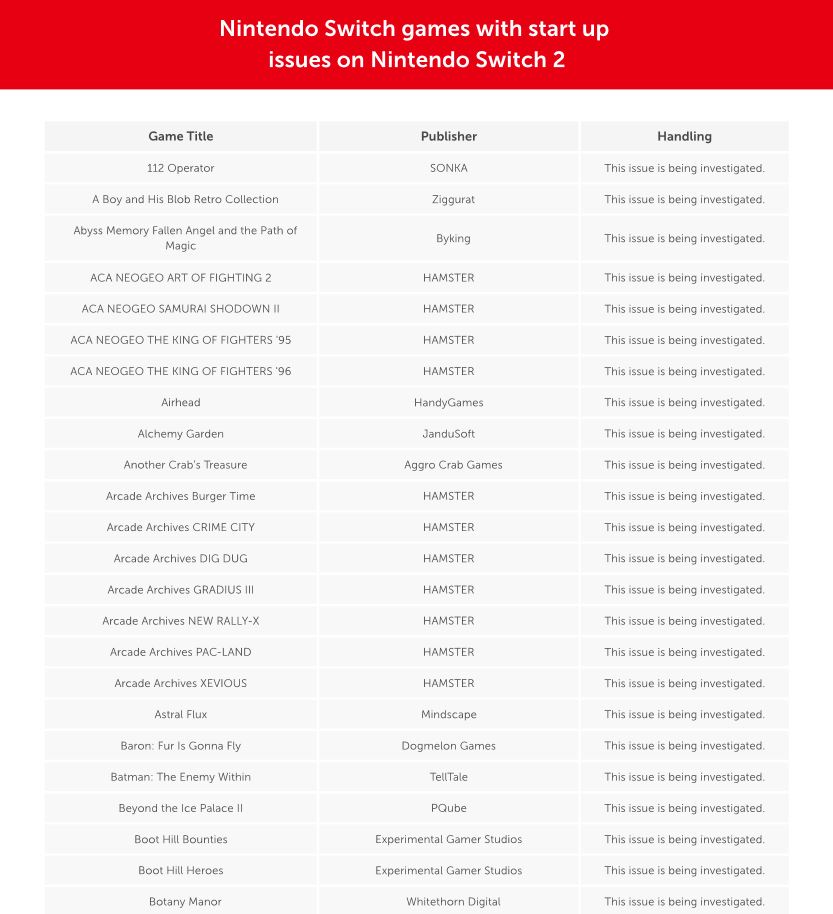 Nintendo Switch games with start up issues on Nintendo Switch 2

| Game Title | Publisher | Handling |
|---|---|---|
| 112 Operator | SONKA | This issue is being investigated. |
| A Boy and His Blob Retro Collection | Ziggurat | This issue is being investigated. |
| Abyss Memory Fallen Angel and the Path of Magic | Byking | This issue is being investigated. |
| ACA NEOGEO ART OF FIGHTING 2 | HAMSTER | This issue is being investigated. |
| ACA NEOGEO SAMURAI SHODOWN II | HAMSTER | This issue is being investigated. |
| ACA NEOGEO THE KING OF FIGHTERS '95 | HAMSTER | This issue is being investigated. |
| ACA NEOGEO THE KING OF FIGHTERS '96 | HAMSTER | This issue is being investigated. |
| Airhead | HandyGames | This issue is being investigated. |
| Alchemy Garden | JanduSoft | This issue is being investigated. |
| Another Crab's Treasure | Aggro Crab Games | This issue is being investigated. |
| Arcade Archives Burger Time | HAMSTER | This issue is being investigated. |
| Arcade Archives CRIME CITY | HAMSTER | This issue is being investigated. |
| Arcade Archives DIG DUG | HAMSTER | This issue is being investigated. |
| Arcade Archives GRADIUS III | HAMSTER | This issue is being investigated. |
| Arcade Archives NEW RALLY-X | HAMSTER | This issue is being investigated. |
| Arcade Archives PAC-LAND | HAMSTER | This issue is being investigated. |
| Arcade Archives XEVIOUS | HAMSTER | This issue is being investigated. |
| Astral Flux | Mindscape | This issue is being investigated. |
| Baron: Fur Is Gonna Fly | Dogmelon Games | This issue is being investigated. |
| Batman: The Enemy Within | TellTale | This issue is being investigated. |
| Beyond the Ice Palace II | PQube | This issue is being investigated. |
| Boot Hill Bounties | Experimental Gamer Studios | This issue is being investigated. |
| Boot Hill Heroes | Experimental Gamer Studios | This issue is being investigated. |
| Botany Manor | Whitethorn Digital | This issue is being investigated. |